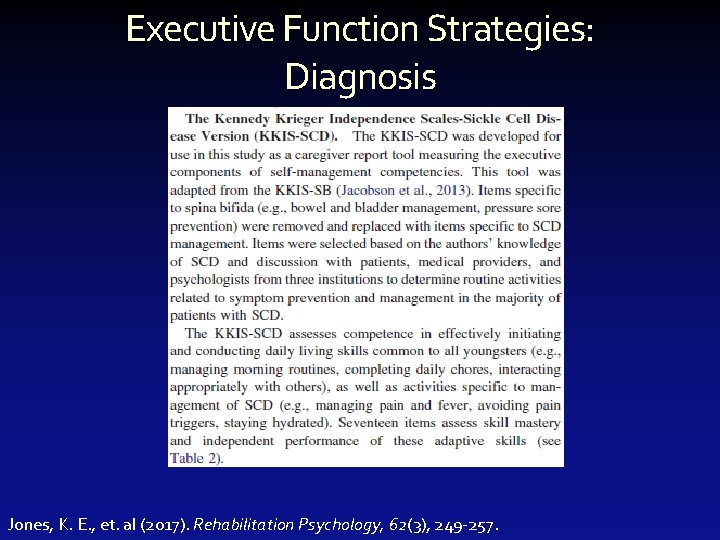 Executive Function Strategies: Diagnosis

The Kennedy Krieger Independence Scales-Sickle Cell Disease Version (KKIS-SCD). The KKIS-SCD was developed for use in this study as a caregiver report tool measuring the executive components of self-management competencies. This tool was adapted from the KKIS-SB (Jacobson et al., 2013). Items specific to spina bifida (e.g., bowel and bladder management, pressure sore prevention) were removed and replaced with items specific to SCD management. Items were selected based on the authors' knowledge of SCD and discussion with patients, medical providers, and psychologists from three institutions to determine routine activities related to symptom prevention and management in the majority of patients with SCD.

The KKIS-SCD assesses competence in effectively initiating and conducting daily living skills common to all youngsters (e.g., managing morning routines, completing daily chores, interacting appropriately with others), as well as activities specific to management of SCD (e.g., managing pain and fever, avoiding pain triggers, staying hydrated). Seventeen items assess skill mastery and independent performance of these adaptive skills (see Table 2).

Jones, K. E., et. al (2017). Rehabilitation Psychology, 62(3), 249-257.